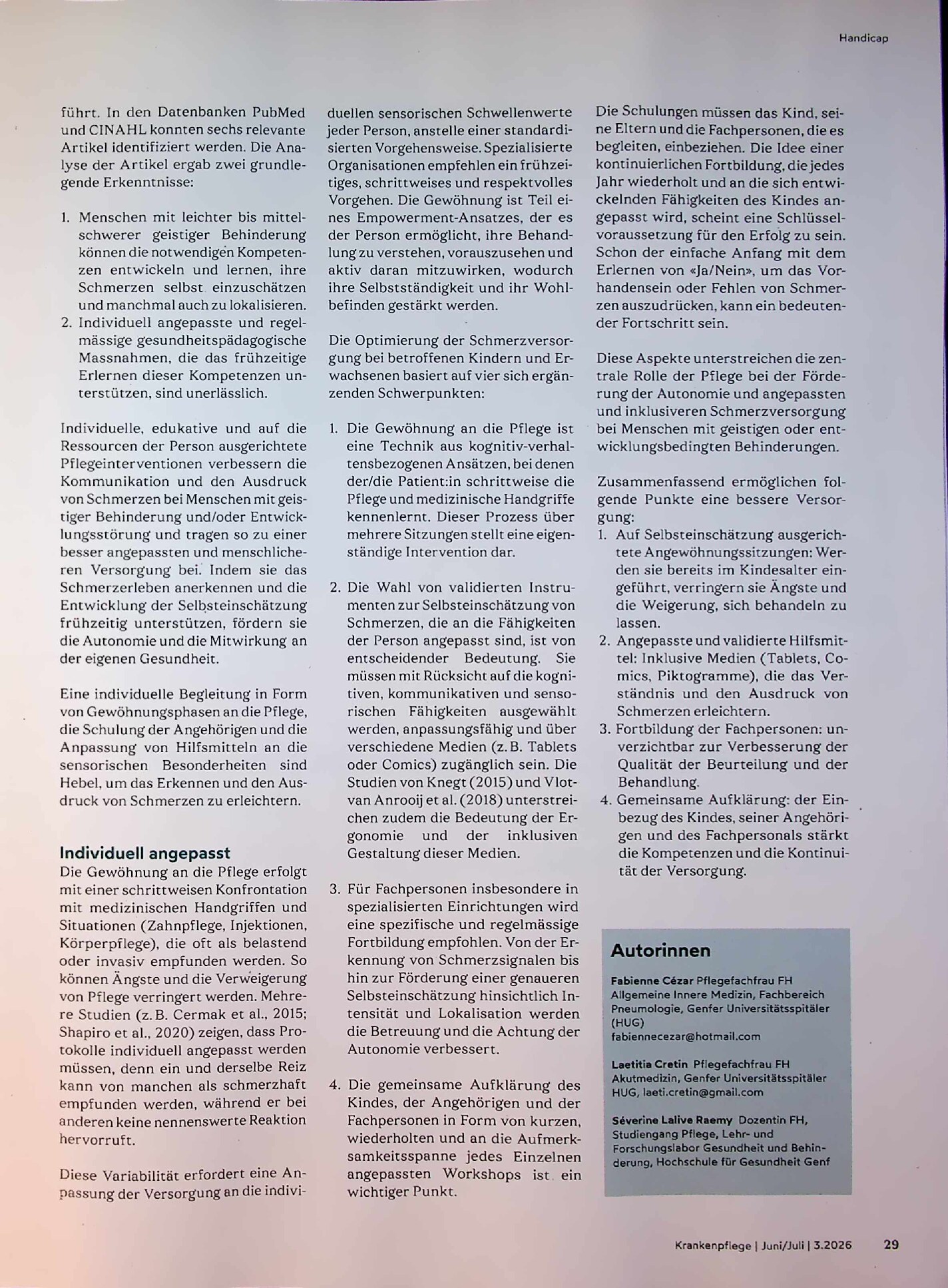 Handicap

führt. In den Datenbanken PubMed und CINAHL konnten sechs relevante Artikel identifiziert werden. Die Analyse der Artikel ergab zwei grundlegende Erkenntnisse:

1. Menschen mit leichter bis mittelschwerer geistiger Behinderung können die notwendigen Kompetenzen entwickeln und lernen, ihre Schmerzen selbst einzuschätzen und manchmal auch zu lokalisieren.
2. Individuell angepasste und regelmässige gesundheitspädagogische Massnahmen, die das frühzeitige Erlernen dieser Kompetenzen unterstützen, sind unerlässlich.

Individuelle, edukative und auf die Ressourcen der Person ausgerichtete Pflegeinterventionen verbessern die Kommunikation und den Ausdruck von Schmerzen bei Menschen mit geistiger Behinderung und/oder Entwicklungsstörung und tragen so zu einer besser angepassten und menschlicheren Versorgung bei. Indem sie das Schmerzerleben anerkennen und die Entwicklung der Selbsteinschätzung frühzeitig unterstützen, fördern sie die Autonomie und die Mitwirkung an der eigenen Gesundheit.

Eine individuelle Begleitung in Form von Gewöhnungsphasen an die Pflege, die Schulung der Angehörigen und die Anpassung von Hilfsmitteln an die sensorischen Besonderheiten sind Hebel, um das Erkennen und den Ausdruck von Schmerzen zu erleichtern.

Individuell angepasst
Die Gewöhnung an die Pflege erfolgt mit einer schrittweisen Konfrontation mit medizinischen Handgriffen und Situationen (Zahnpflege, Injektionen, Körperpflege), die oft als belastend oder invasiv empfunden werden. So können Ängste und die Verweigerung von Pflege verringert werden. Mehrere Studien (z. B. Cermak et al., 2015; Shapiro et al., 2020) zeigen, dass Protokolle individuell angepasst werden müssen, denn ein und derselbe Reiz kann von manchen als schmerzhaft empfunden werden, während er bei anderen keine nennenswerte Reaktion hervorruft.

Diese Variabilität erfordert eine Anpassung der Versorgung an die individuellen sensorischen Schwellenwerte jeder Person, anstelle einer standardisierten Vorgehensweise. Spezialisierte Organisationen empfehlen ein frühzeitiges, schrittweises und respektvolles Vorgehen. Die Gewöhnung ist Teil eines Empowerment-Ansatzes, der es der Person ermöglicht, ihre Behandlung zu verstehen, vorauszusehen und aktiv daran mitzuwirken, wodurch ihre Selbstständigkeit und ihr Wohlbefinden gestärkt werden.

Die Optimierung der Schmerzversorgung bei betroffenen Kindern und Erwachsenen basiert auf vier sich ergänzenden Schwerpunkten:

1. Die Gewöhnung an die Pflege ist eine Technik aus kognitiv-verhaltensbezogenen Ansätzen, bei denen der/die Patient:in schrittweise die Pflege und medizinische Handgriffe kennenlernt. Dieser Prozess über mehrere Sitzungen stellt eine eigenständige Intervention dar.

2. Die Wahl von validierten Instrumenten zur Selbsteinschätzung von Schmerzen, die an die Fähigkeiten der Person angepasst sind, ist von entscheidender Bedeutung. Sie müssen mit Rücksicht auf die kognitiven, kommunikativen und sensorischen Fähigkeiten ausgewählt werden, anpassungsfähig und über verschiedene Medien (z. B. Tablets oder Comics) zugänglich sein. Die Studien von Knegt (2015) und Vlot-van Anrooij et al. (2018) unterstreichen zudem die Bedeutung der Ergonomie und der inklusiven Gestaltung dieser Medien.

3. Für Fachpersonen insbesondere in spezialisierten Einrichtungen wird eine spezifische und regelmässige Fortbildung empfohlen. Von der Erkennung von Schmerzsignalen bis hin zur Förderung einer genaueren Selbsteinschätzung hinsichtlich Intensität und Lokalisation werden die Betreuung und die Achtung der Autonomie verbessert.

4. Die gemeinsame Aufklärung des Kindes, der Angehörigen und der Fachpersonen in Form von kurzen, wiederholten und an die Aufmerksamkeitsspanne jedes Einzelnen angepassten Workshops ist ein wichtiger Punkt.

Die Schulungen müssen das Kind, seine Eltern und die Fachpersonen, die es begleiten, einbeziehen. Die Idee einer kontinuierlichen Fortbildung, die jedes Jahr wiederholt und an die sich entwickelnden Fähigkeiten des Kindes angepasst wird, scheint eine Schlüsselvoraussetzung für den Erfolg zu sein. Schon der einfache Anfang mit dem Erlernen von «Ja/Nein», um das Vorhandensein oder Fehlen von Schmerzen auszudrücken, kann ein bedeutender Fortschritt sein.

Diese Aspekte unterstreichen die zentrale Rolle der Pflege bei der Förderung der Autonomie und angepassten und inklusiveren Schmerzversorgung bei Menschen mit geistigen oder entwicklungsbedingten Behinderungen.

Zusammenfassend ermöglichen folgende Punkte eine bessere Versorgung:
1. Auf Selbsteinschätzung ausgerichtete Angewöhnungssitzungen: Werden sie bereits im Kindesalter eingeführt, verringern sie Ängste und die Weigerung, sich behandeln zu lassen.
2. Angepasste und validierte Hilfsmittel: Inklusive Medien (Tablets, Comics, Piktogramme), die das Verständnis und den Ausdruck von Schmerzen erleichtern.
3. Fortbildung der Fachpersonen: unverzichtbar zur Verbesserung der Qualität der Beurteilung und der Behandlung.
4. Gemeinsame Aufklärung: der Einbezug des Kindes, seiner Angehörigen und des Fachpersonals stärkt die Kompetenzen und die Kontinuität der Versorgung.

Autorinnen
Fabienne Cézar Pflegefachfrau FH
Allgemeine Innere Medizin, Fachbereich Pneumologie, Genfer Universitätsspitäler (HUG)
fabiennecezar@hotmail.com

Laetitia Cretin Pflegefachfrau FH
Akutmedizin, Genfer Universitätsspitäler HUG, laeti.cretin@gmail.com

Séverine Lalive Raemy Dozentin FH, Studiengang Pflege, Lehr- und Forschungslabor Gesundheit und Behinderung, Hochschule für Gesundheit Genf

Krankenpflege | Juni/Juli | 3.2026 29